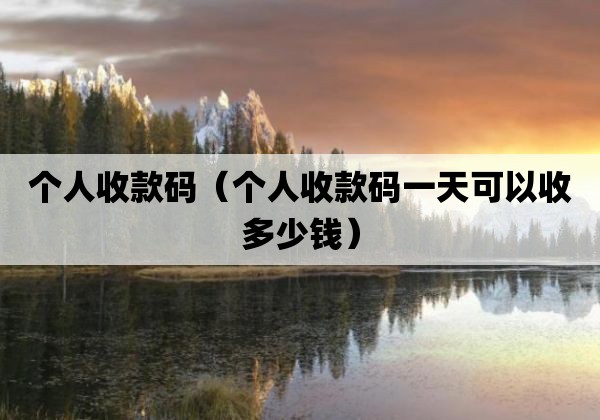 个人收款码（个人收款码一天可以收多少钱）